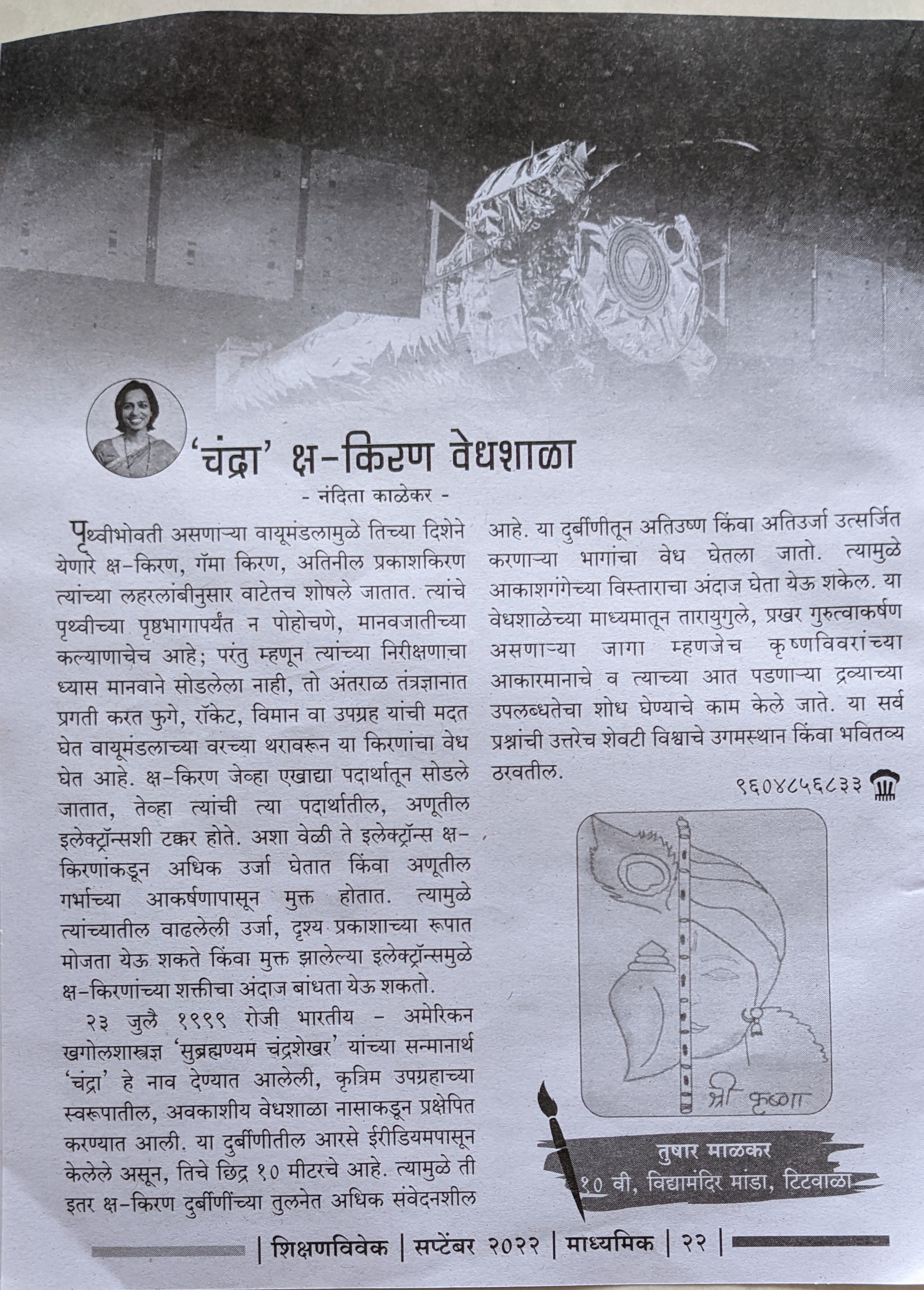 'चंद्रा' क्ष-किरण वेधशाळा

- नंदिता काळेकर -

पृथ्वीभोवती असणाऱ्या वायूमंडलामुळे तिच्या दिशेने येणारे क्ष-किरण, गॅमा किरण, अतिनील प्रकाशकिरण त्यांच्या लहरलांबीनुसार वाटेतच शोषले जातात. त्यांचे पृथ्वीच्या पृष्ठभागापर्यंत न पोहोचणे, मानवजातीच्या कल्याणाचेच आहे; परंतु म्हणून त्यांच्या निरीक्षणाचा ध्यास मानवाने सोडलेला नाही, तो अंतराळ तंत्रज्ञानात प्रगती करत फुगे, रॉकेट, विमान वा उपग्रह यांची मदत घेत वायूमंडलाच्या वरच्या थरावरून या किरणांचा वेध घेत आहे. क्ष-किरण जेव्हा एखाद्या पदार्थातून सोडले जातात, तेव्हा त्यांची त्या पदार्थातील, अणूतील इलेक्ट्रॉन्सशी टक्कर होते. अशा वेळी ते इलेक्ट्रॉन्स क्ष-किरणांकडून अधिक उर्जा घेतात किंवा अणूतील गर्भाच्या आकर्षणापासून मुक्त होतात. त्यामुळे त्यांच्यातील वाढलेली उर्जा, दृश्य प्रकाशाच्या रूपात मोजता येऊ शकते किंवा मुक्त झालेल्या इलेक्ट्रॉन्समुळे क्ष-किरणांच्या शक्तीचा अंदाज बांधता येऊ शकतो.

२३ जुलै १९९९ रोजी भारतीय - अमेरिकन खगोलशास्त्रज्ञ 'सुब्रह्मण्यम चंद्रशेखर' यांच्या सन्मानार्थ 'चंद्रा' हे नाव देण्यात आलेली, कृत्रिम उपग्रहाच्या स्वरूपातील, अवकाशीय वेधशाळा नासाकडून प्रक्षेपित करण्यात आली. या दुर्बीणीतील आरसे ईरीडियमपासून केलेले असून, तिचे छिद्र १० मीटरचे आहे. त्यामुळे ती इतर क्ष-किरण दुर्बीणींच्या तुलनेत अधिक संवेदनशील आहे. या दुर्बीणीतून अतिउष्ण किंवा अतिउर्जा उत्सर्जित करणाऱ्या भागांचा वेध घेतला जातो. त्यामुळे आकाशगंगेच्या विस्ताराचा अंदाज घेता येऊ शकेल. या वेधशाळेच्या माध्यमातून तारायुगुले, प्रखर गुरुत्वाकर्षण असणाऱ्या जागा म्हणजेच कृष्णविवरांच्या आकारमानाचे व त्याच्या आत पडणाऱ्या द्रव्याच्या उपलब्धतेचा शोध घेण्याचे काम केले जाते. या सर्व प्रश्नांची उत्तरेच शेवटी विश्वाचे उगमस्थान किंवा भवितव्य ठरवतील.

९६०४८५६८३३

श्री कृष्णा

तुषार माळकर
१० वी, विद्यामंदिर मांडा, टिटवाळा

| शिक्षणविवेक | सप्टेंबर २०२२ | माध्यमिक | २२ |